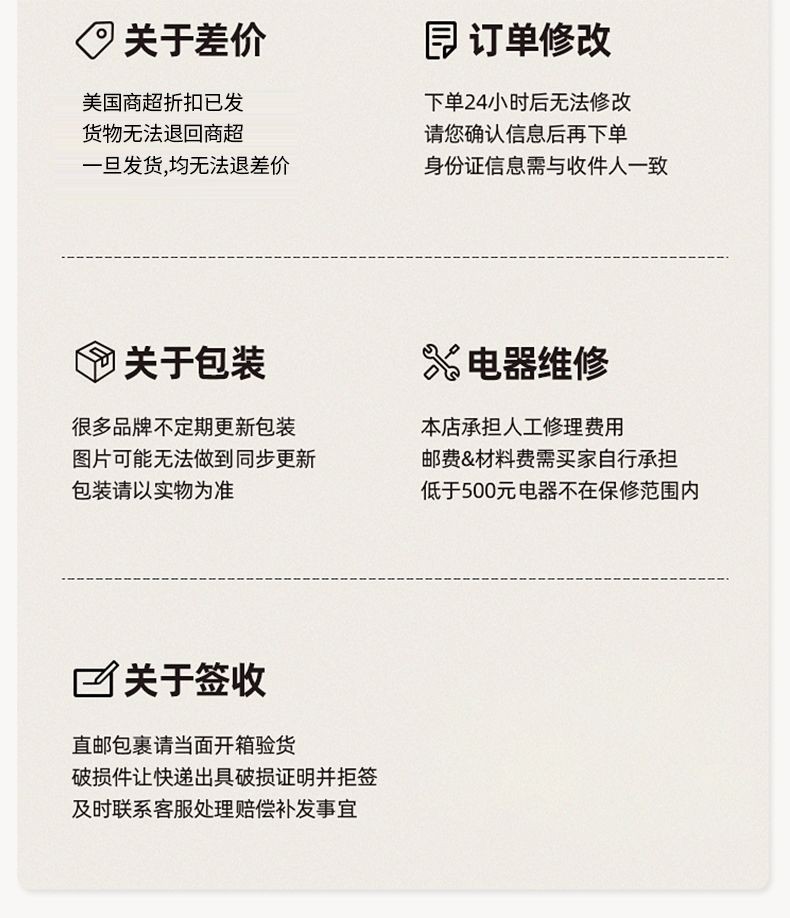 关于差价

美国商超折扣已发
货物无法退回商超
一旦发货,均无法退差价

订单修改

下单24小时后无法修改
请您确认信息后再下单
身份证信息需与收件人一致

关于包装

很多品牌不定期更新包装
图片可能无法做到同步更新
包装请以实物为准

电器维修

本店承担人工修理费用
邮费&材料费需买家自行承担
低于500元电器不在保修范围内

关于签收

直邮包裹请当面开箱验货
破损件让快递出具破损证明并拒签
及时联系客服处理赔偿补发事宜